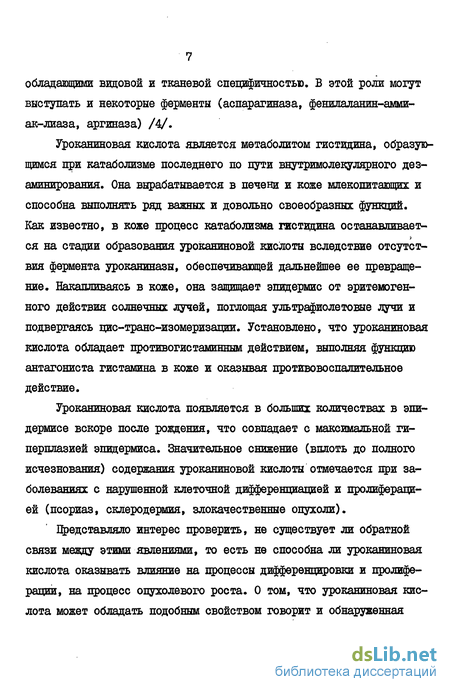 7

обладающими видовой и тканевой специфичностью. В этой роли могут выступать и некоторые ферменты (аспарагиназа, фенилаланин-аммиак-лиаза, аргиназа) /4/.

Уроканиновая кислота является метаболитом гистидина, образующимся при катаболизме последнего по пути внутримолекулярного дезаминирования. Она вырабатывается в печени и коже млекопитающих и способна выполнять ряд важных и довольно своеобразных функций. Как известно, в коже процесс катаболизма гистидина останавливается на стадии образования уроканиновой кислоты вследствие отсутствия фермента уроканиназы, обеспечивающей дальнейшее ее превращение. Накапливаясь в коже, она защищает эпидермис от эритемогенного действия солнечных лучей, поглощая ультрафиолетовые лучи и подвергаясь цис-транс-изомеризации. Установлено, что уроканиновая кислота обладает противогистаминным действием, выполняя функцию антагониста гистамина в коже и оказывая противовоспалительное действие.

Уроканиновая кислота появляется в больших количествах в эпидермисе вскоре после рождения, что совпадает с максимальной гиперплазией эпидермиса. Значительное снижение (вплоть до полного исчезновения) содержания уроканиновой кислоты отмечается при заболеваниях с нарушенной клеточной дифференциацией и пролиферацией (псориаз, склеродермия, злокачественные опухоли).

Представляло интерес проверить, не существует ли обратной связи между этими явлениями, то есть не способна ли уроканиновая кислота оказывать влияние на процессы дифференцировки и пролиферации, на процесс опухолевого роста. О том, что уроканиновая кислота может обладать подобным свойством говорит и обнаруженная

dsLib.net
библиотека диссертаций